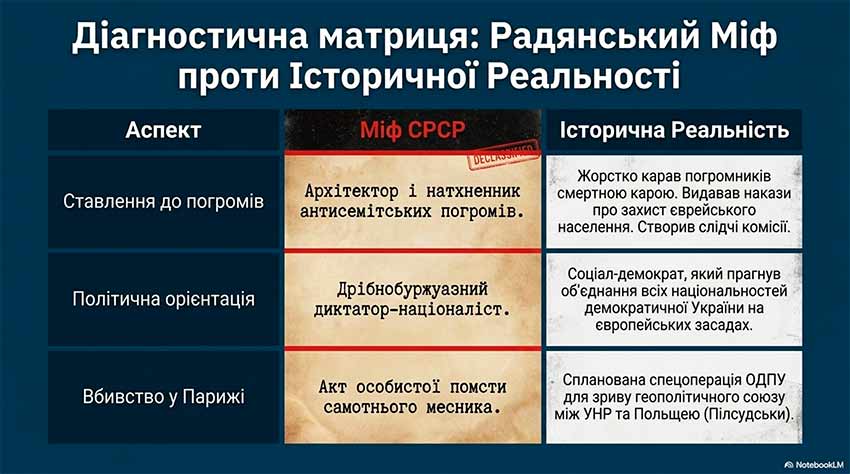 Діагностична матриця: Радянський Міф проти Історичної Реальності

| Аспект | Міф СРСР | Історична Реальність |
|---|---|---|
| Ставлення до погромів | Архітектор і натхненник антисемітських погромів. | Жорстко карав погромників смертною карою. Видавав накази про захист єврейського населення. Створив слідчі комісії. |
| Політична орієнтація | Дрібнобуржуазний диктатор-націоналіст. | Соціал-демократ, який прагнув об'єднання всіх національностей демократичної України на європейських засадах. |
| Вбивство у Парижі | Акт особистої помсти самотнього месника. | Спланована спецоперація ОДПУ для зриву геополітичного союзу між УНР та Польщею (Пілсудськи). |

DECLASSIFIED

NotebookLM